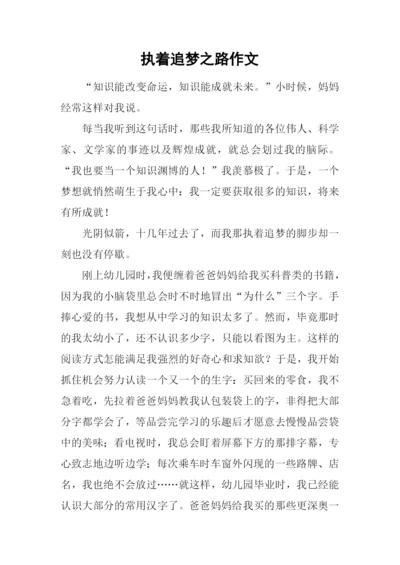 执着追梦之路作文

“知识能改变命运，知识能成就未来。”小时候，妈妈经常这样对我说。

每当我听到这句话时，那些我所知道的各位伟人、科学家、文学家的事迹以及辉煌成就，就总会划过我的脑际。“我也要当一个知识渊博的人！”我羡慕极了。于是，一个梦想就悄然萌生于我心中：我一定要获取很多的知识，将来有所成就！

光阴似箭，十几年过去了，而我那执着追梦的脚步却一刻也没有停歇。

刚上幼儿园时，我便缠着爸爸妈妈给我买科普类的书籍，因为我的小脑袋里总会时不时地冒出“为什么”三个字。手捧心爱的书，我想从中学习的知识太多了。然而，毕竟那时的我太幼小了，还不认识多少字，只能以看图为主。这样的阅读方式怎能满足我强烈的好奇心和求知欲？于是，我开始抓住机会努力认读一个又一个的生字：买回来的零食，我不急着吃，先拉着爸爸妈妈教我认包装袋上的字，非得把大部分字都学会了，等品尝完学习的乐趣后才愿意去慢慢品尝袋中的美味；看电视时，我总会盯着屏幕下方的那排字幕，专心致志地边听边学；每次乘车时车窗外闪现的一些路牌、店名，我也绝不会放过……就这样，幼儿园毕业时，我已经能认识大部分的常用汉字了。爸爸妈妈给我买的那些更深奥一